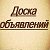 Доска объявлений